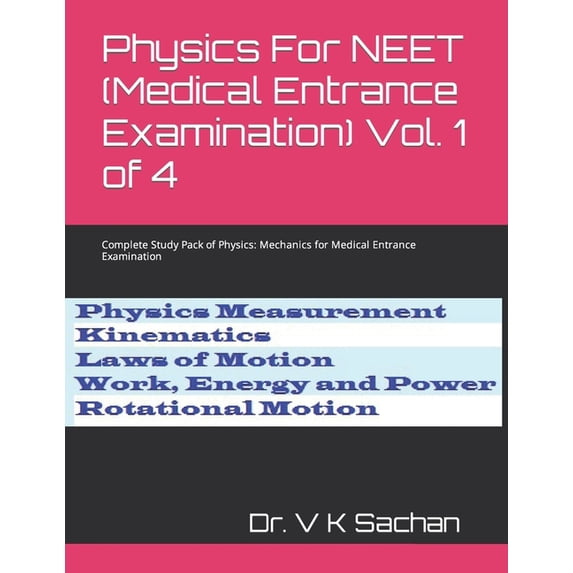 Physics For NEET (Medical Entrance Examination) Vol. 1 of 4

Complete Study Pack of Physics: Mechanics for Medical Entrance Examination

Physics Measurement
Kinematics
Laws of Motion
Work, Energy and Power
Rotational Motion

Dr. V K Sachan